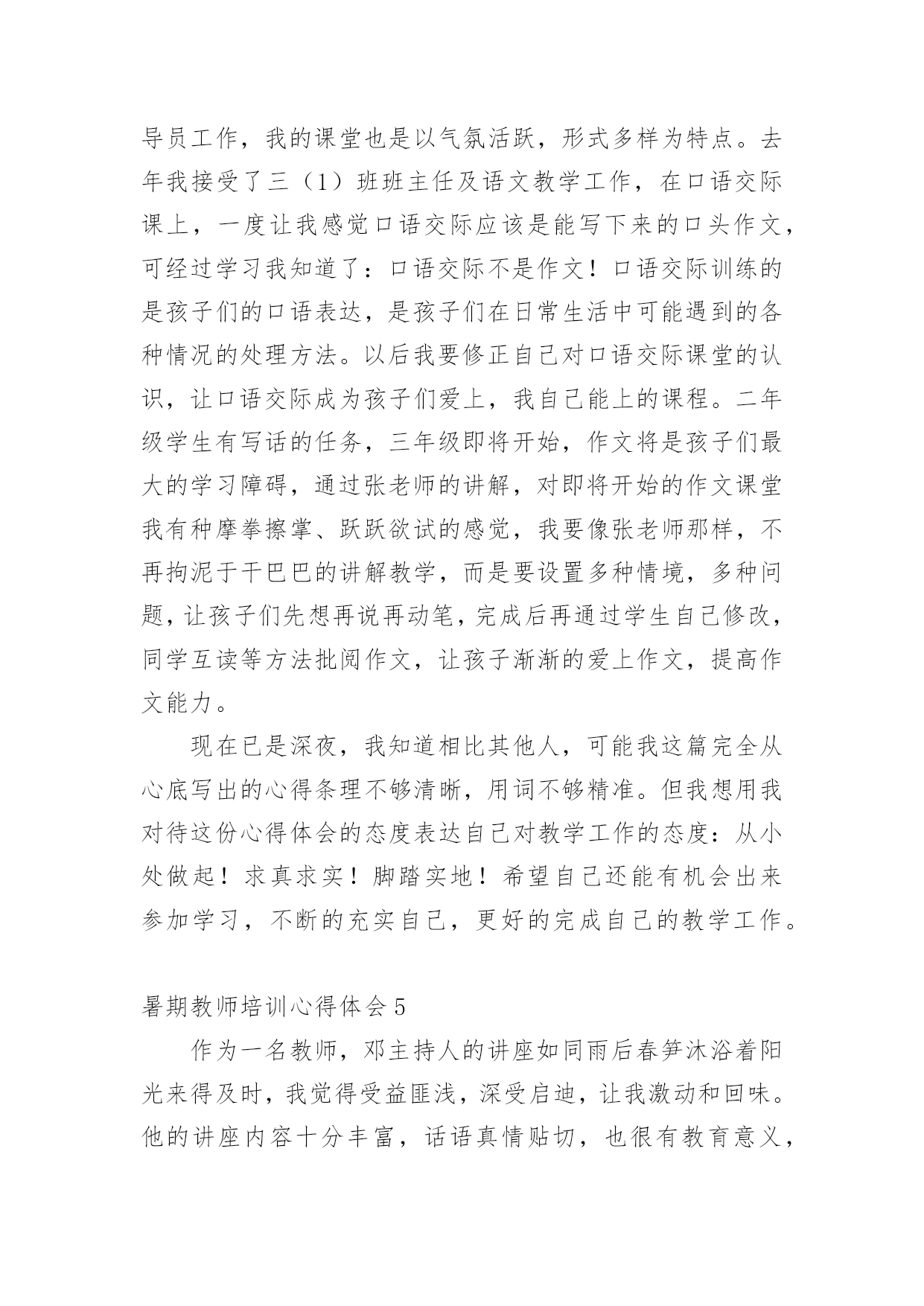 导员工作，我的课堂也是以气氛活跃，形式多样为特点。去年我接受了三（1）班班主任及语文教学工作，在口语交际课上，一度让我感觉口语交际应该是能写下来的口头作文，可经过学习我知道了：口语交际不是作文！口语交际训练的是孩子们的口语表达，是孩子们在日常生活中可能遇到的各种情况的处理方法。以后我要修正自己对口语交际课堂的认识，让口语交际成为孩子们爱上，我自己能上的课程。二年级学生有写话的任务，三年级即将开始，作文将是孩子们最大的学习障碍，通过张老师的讲解，对即将开始的作文课堂我有种摩拳擦掌、跃跃欲试的感觉，我要像张老师那样，不再拘泥于干巴巴的讲解教学，而是要设置多种情境，多种问题，让孩子们先想再说再动笔，完成后再通过学生自己修改，同学互读等方法批阅作文，让孩子渐渐的爱上作文，提高作文能力。

现在已是深夜，我知道相比其他人，可能我这篇完全从心底写出的心得条理不够清晰，用词不够精准。但我想用我对待这份心得体会的态度表达自己对教学工作的态度：从小处做起！求真求实！脚踏实地！希望自己还能有机会出来参加学习，不断的充实自己，更好的完成自己的教学工作。

暑期教师培训心得体会 5

作为一名教师，邓主持人的讲座如同雨后春笋沐浴着阳光来得及时，我觉得受益匪浅，深受启迪，让我激动和回味。他的讲座内容十分丰富，话语真情贴切，也很有教育意义，